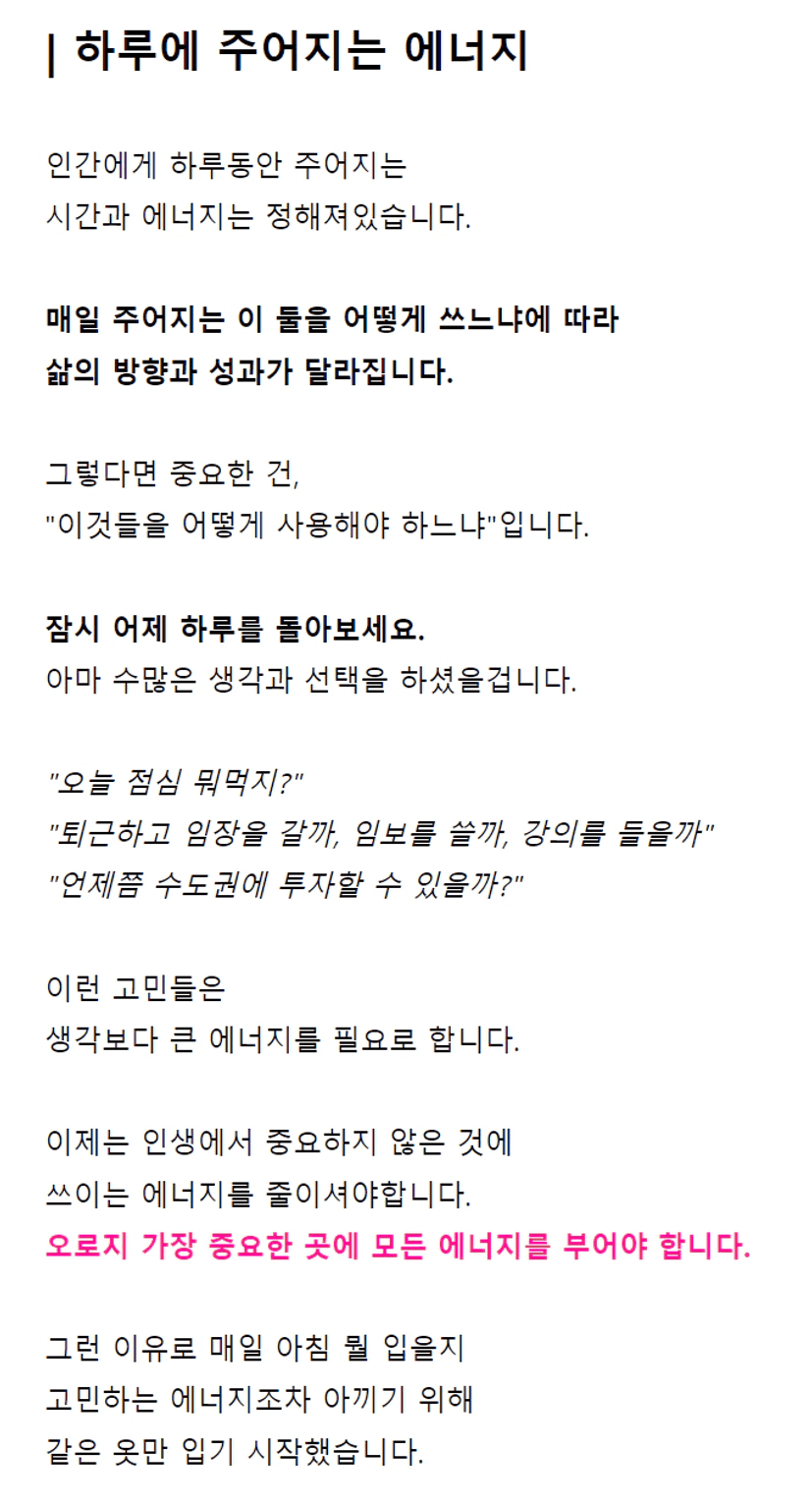 | 하루에 주어지는 에너지

인간에게 하루동안 주어지는
시간과 에너지는 정해져있습니다.

매일 주어지는 이 둘을 어떻게 쓰느냐에 따라
삶의 방향과 성과가 달라집니다.

그렇다면 중요한 건,
"이것들을 어떻게 사용해야 하느냐"입니다.

잠시 어제 하루를 돌아보세요.
아마 수많은 생각과 선택을 하셨을겁니다.

"오늘 점심 뭐먹지?"
"퇴근하고 임장을 갈까, 임보를 쓸까, 강의를 들을까"
"언제쯤 수도권에 투자할 수 있을까?"

이런 고민들은
생각보다 큰 에너지를 필요로 합니다.

이제는 인생에서 중요하지 않은 것에
쓰이는 에너지를 줄이셔야합니다.
오로지 가장 중요한 곳에 모든 에너지를 부어야 합니다.

그런 이유로 매일 아침 뭘 입을지
고민하는 에너지조차 아끼기 위해
같은 옷만 입기 시작했습니다.